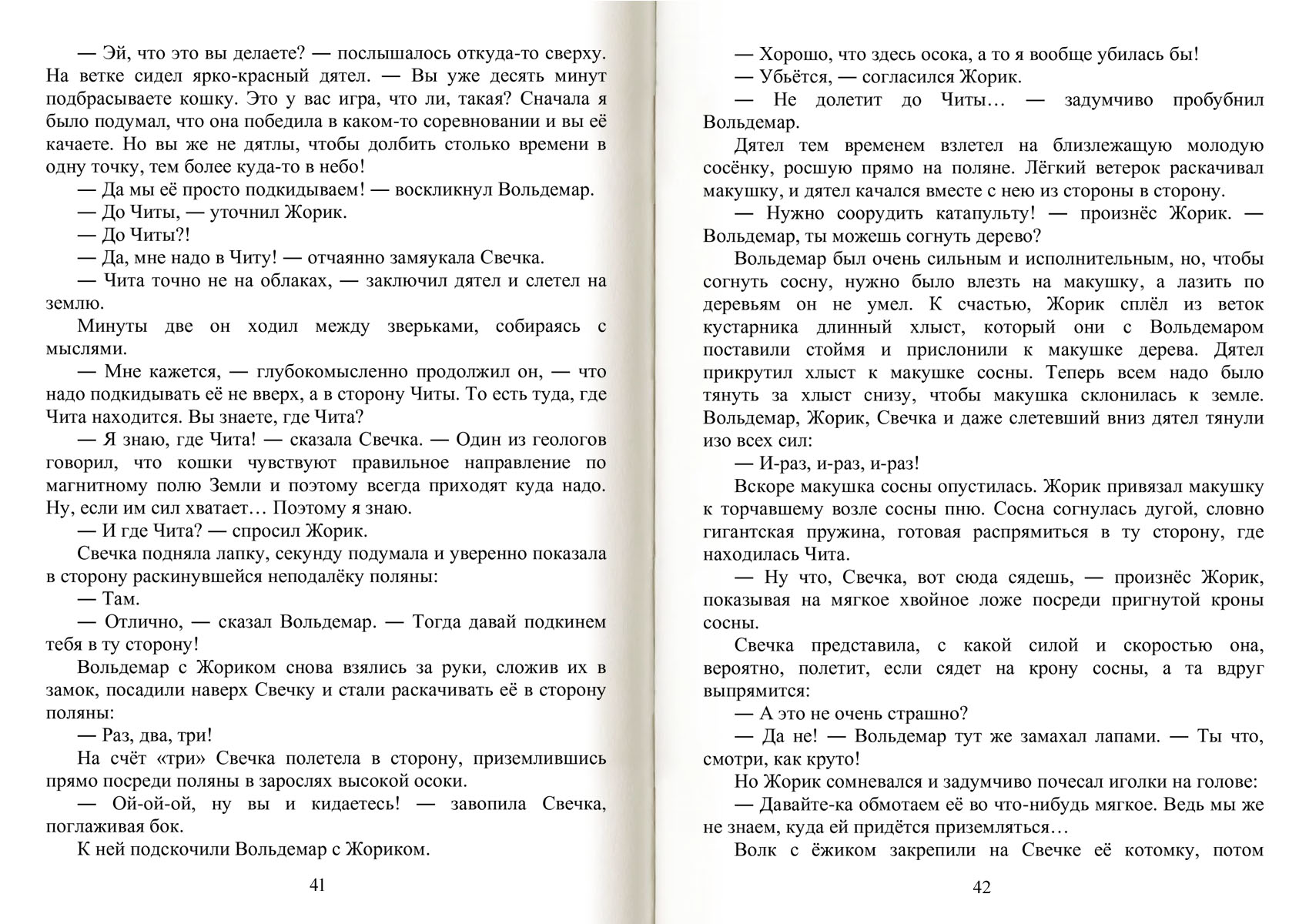 — Эй, что это вы делаете? — послышалось откуда-то сверху. На ветке сидел ярко-красный дятел. — Вы уже десять минут подбрасываете кошку. Это у вас игра, что ли, такая? Сначала я было подумал, что она победила в каком-то соревновании и вы её качаете. Но вы же не дятлы, чтобы долбить столько времени в одну точку, тем более куда-то в небо!

— Да мы её просто подкидываем! — воскликнул Вольдемар.

— До Читы, — уточнил Жорик.

— До Читы?!

— Да, мне надо в Читу! — отчаянно замяукала Свечка.

— Чита точно не на облаках, — заключил дятел и слетел на землю.

Минуты две он ходил между зверьками, собираясь с мыслями.

— Мне кажется, — глубокомысленно продолжил он, — что надо подкидывать её не вверх, а в сторону Читы. То есть туда, где Чита находится. Вы знаете, где Чита?

— Я знаю, где Чита! — сказала Свечка. — Один из геологов говорил, что кошки чувствуют правильное направление по магнитному полю Земли и поэтому всегда приходят куда надо. Ну, если им сил хватает… Поэтому я знаю.

— И где Чита? — спросил Жорик.

Свечка подняла лапку, секунду подумала и уверенно показала в сторону раскинувшейся неподалёку поляны:

— Там.

— Отлично, — сказал Вольдемар. — Тогда давай подкинем тебя в ту сторону!

Вольдемар с Жориком снова взялись за руки, сложив их в замок, посадили наверх Свечку и стали раскачивать её в сторону поляны:

— Раз, два, три!

На счёт «три» Свечка полетела в сторону, приземлившись прямо посреди поляны в зарослях высокой осоки.

— Ой-ой-ой, ну вы и кидаетесь! — завопила Свечка, поглаживая бок.

К ней подскочили Вольдемар с Жориком.

41

— Хорошо, что здесь осока, а то я вообще убилась бы!

— Убьётся, — согласился Жорик.

— Не долетит до Читы… — задумчиво пробубнил Вольдемар.

Дятел тем временем взлетел на близлежащую молодую сосёнку, росшую прямо на поляне. Лёгкий ветерок раскачивал макушку, и дятел качался вместе с нею из стороны в сторону.

— Нужно соорудить катапульту! — произнёс Жорик. — Вольдемар, ты можешь согнуть дерево?

Вольдемар был очень сильным и исполнительным, но, чтобы согнуть сосну, нужно было влезть на макушку, а лазить по деревьям он не умел. К счастью, Жорик сплёл из веток кустарника длинный хлыст, который они с Вольдемаром поставили стоймя и прислонили к макушке дерева. Дятел прикрутил хлыст к макушке сосны. Теперь всем надо было тянуть за хлыст снизу, чтобы макушка склонилась к земле. Вольдемар, Жорик, Свечка и даже слетевший вниз дятел тянули изо всех сил:

— И-раз, и-раз, и-раз!

Вскоре макушка сосны опустилась. Жорик привязал макушку к торчавшему возле сосны пню. Сосна согнулась дугой, словно гигантская пружина, готовая распрямиться в ту сторону, где находилась Чита.

— Ну что, Свечка, вот сюда сядешь, — произнёс Жорик, показывая на мягкое хвойное ложе посреди пригнутой кроны сосны.

Свечка представила, с какой силой и скоростью она, вероятно, полетит, если сядет на крону сосны, а та вдруг выпрямится:

— А это не очень страшно?

— Да не! — Вольдемар тут же замахал лапами. — Ты что, смотри, как круто!

Но Жорик сомневался и задумчиво почесал иголки на голове:

— Давайте-ка обмотаем её во что-нибудь мягкое. Ведь мы же не знаем, куда ей придётся приземляться…

Волк с ёжиком закрепили на Свечке её котомку, потом

42